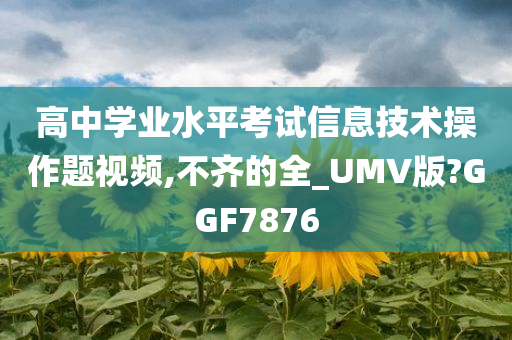 高中学业水平考试信息技术操作题视频,不齐的全_UMV版?GGF7876